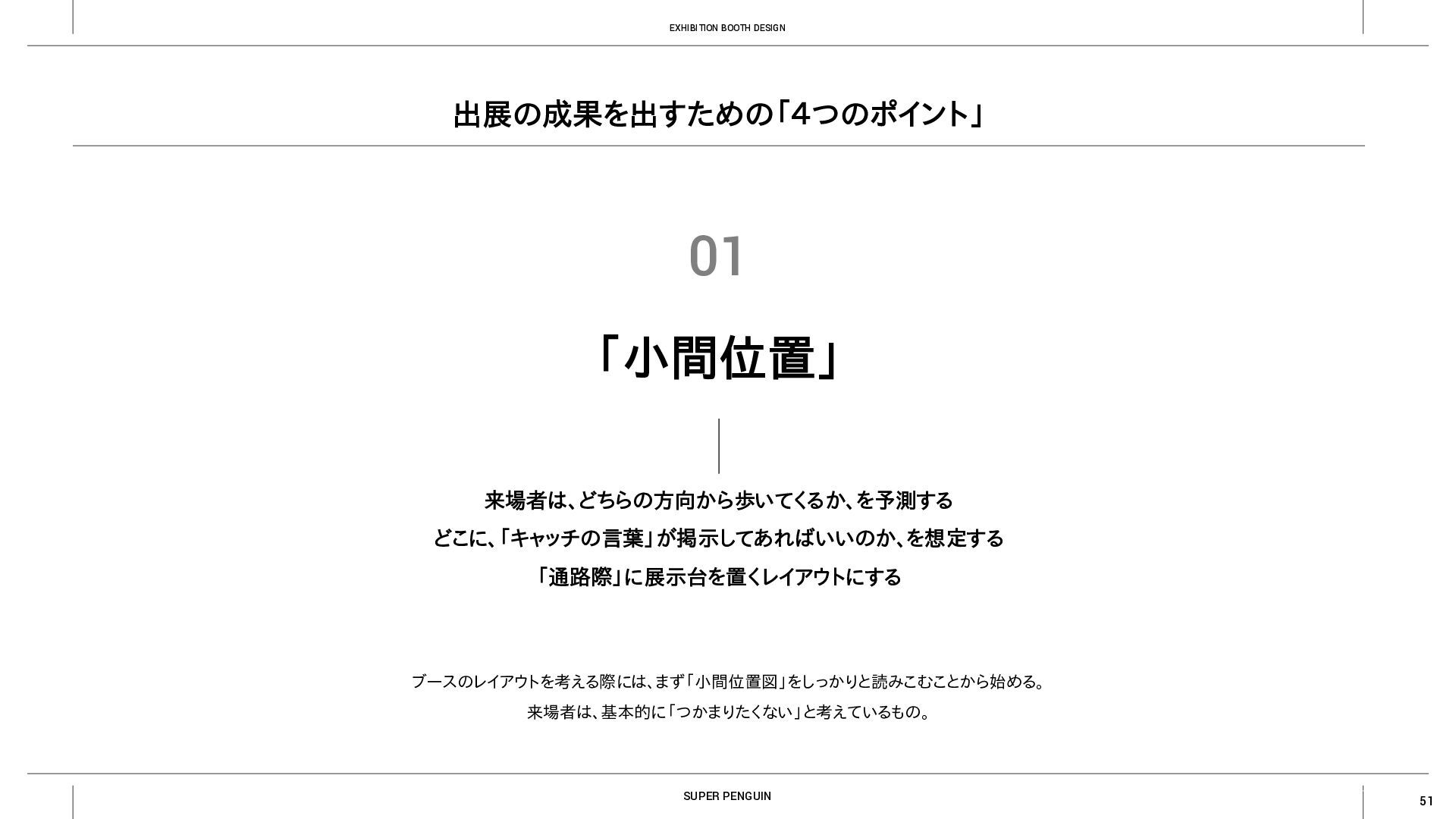 EXHIBITION BOOTH DESIGN

出展の成果を出すための「4つのポイント」

01

「小間位置」

来場者は、どちらの方向から歩いてくるか、を予測する

どこに、「キャッチの言葉」が掲示してあればいいのか、を想定する

「通路際」に展示台を置くレイアウトにする

ブースのレイアウトを考える際には、まず「小間位置図」をしっかりと読みこむことから始める。

来場者は、基本的に「つかまりたくない」と考えているもの。

SUPER PENGUIN

51